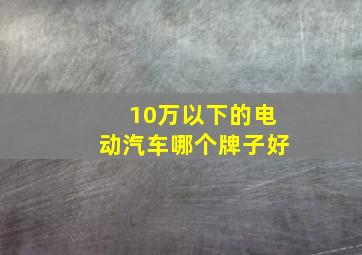 10万以下的电动汽车哪个牌子好